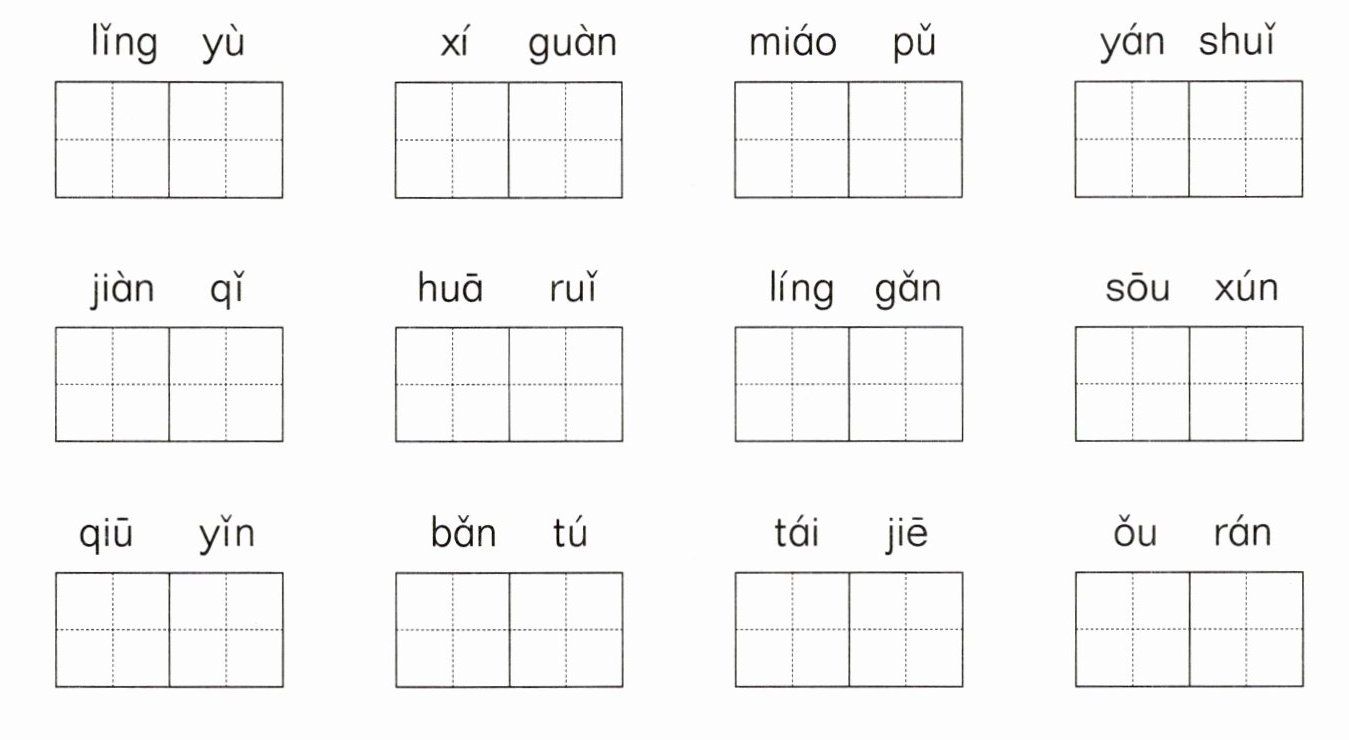 lǐng yù     xí guàn     miáo pǔ     yán shuǐ

jiàn qǐ     huā ruǐ     líng gǎn     sōu xún

qiū yǐn     bǎn tú     tái jiē     ǒu rán